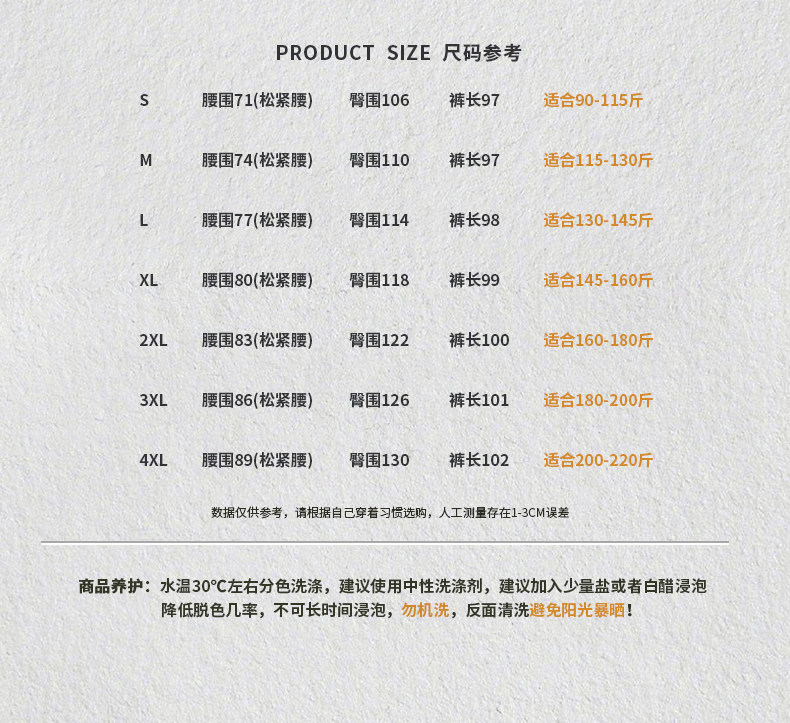 PRODUCT SIZE 尺码参考

| S | 腰围71(松紧腰) | 臀围106 | 裤长97 | 适合90-115斤 |
|---|---|---|---|---|
| M | 腰围74(松紧腰) | 臀围110 | 裤长97 | 适合115-130斤 |
| L | 腰围77(松紧腰) | 臀围114 | 裤长98 | 适合130-145斤 |
| XL | 腰围80(松紧腰) | 臀围118 | 裤长99 | 适合145-160斤 |
| 2XL | 腰围83(松紧腰) | 臀围122 | 裤长100 | 适合160-180斤 |
| 3XL | 腰围86(松紧腰) | 臀围126 | 裤长101 | 适合180-200斤 |
| 4XL | 腰围89(松紧腰) | 臀围130 | 裤长102 | 适合200-220斤 |

数据仅供参考，请根据自己穿着习惯选购，人工测量存在1-3CM误差

商品养护：水温30°C左右分色洗涤，建议使用中性洗涤剂，建议加入少量盐或者白醋浸泡降低脱色几率，不可长时间浸泡，勿机洗，反面清洗避免阳光暴晒！